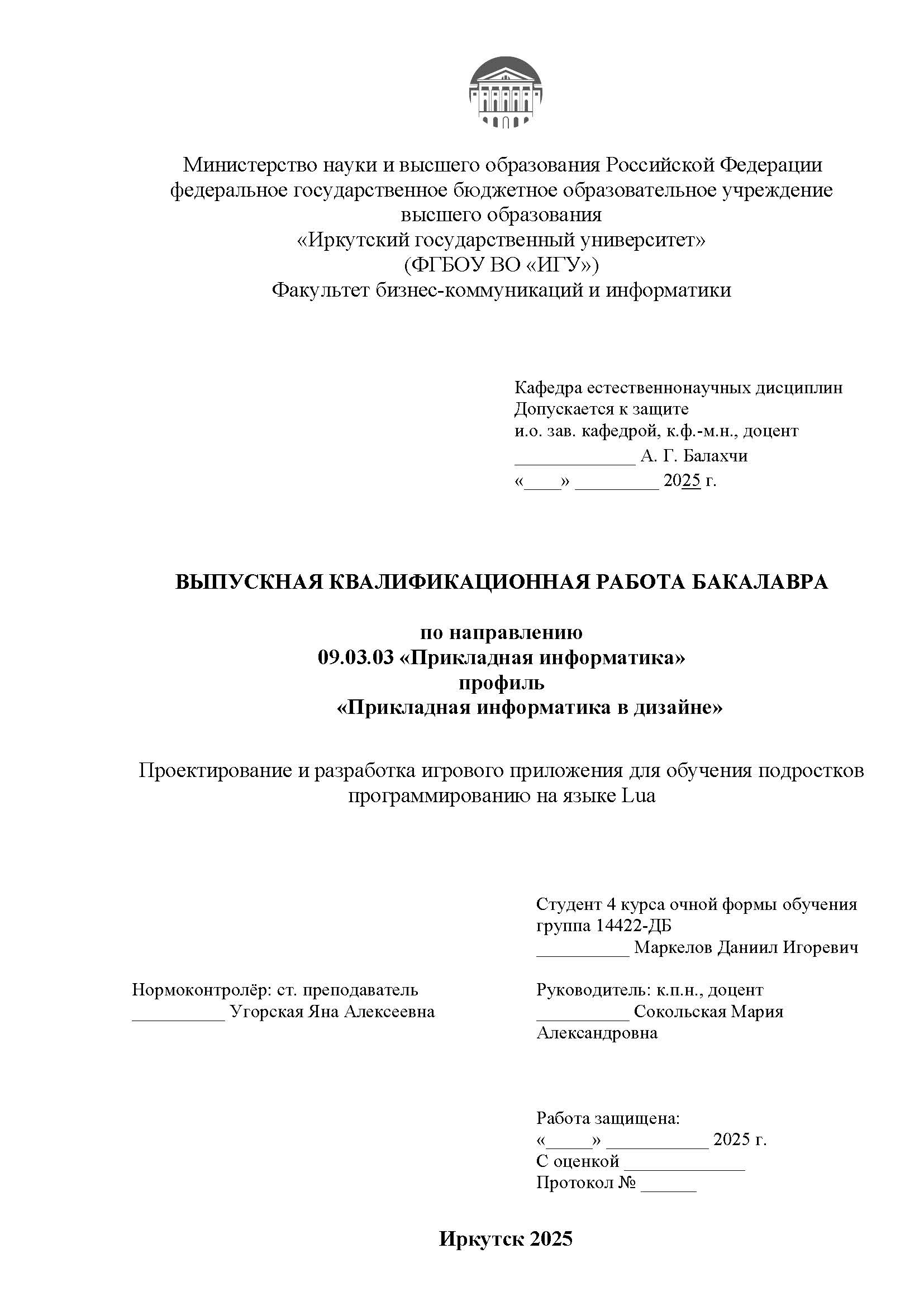 Министерство науки и высшего образования Российской Федерации
федеральное государственное бюджетное образовательное учреждение
высшего образования
«Иркутский государственный университет»
(ФГБОУ ВО «ИГУ»)
Факультет бизнес-коммуникаций и информатики

Кафедра естественнонаучных дисциплин
Допускается к защите
и.о. зав. кафедрой, к.ф.-м.н., доцент
_____________ А. Г. Балахчи
«____» _________ 2025 г.

ВЫПУСКНАЯ КВАЛИФИКАЦИОННАЯ РАБОТА БАКАЛАВРА

по направлению
09.03.03 «Прикладная информатика»
профиль
«Прикладная информатика в дизайне»

Проектирование и разработка игрового приложения для обучения подростков программированию на языке Lua

Студент 4 курса очной формы обучения
группа 14422-ДБ
__________ Маркелов Даниил Игоревич

Нормоконтролёр: ст. преподаватель
__________ Угорская Яна Алексеевна

Руководитель: к.п.н., доцент
__________ Сокольская Мария Александровна

Работа защищена:
«_____» ___________ 2025 г.
С оценкой _____________
Протокол № ______

Иркутск 2025